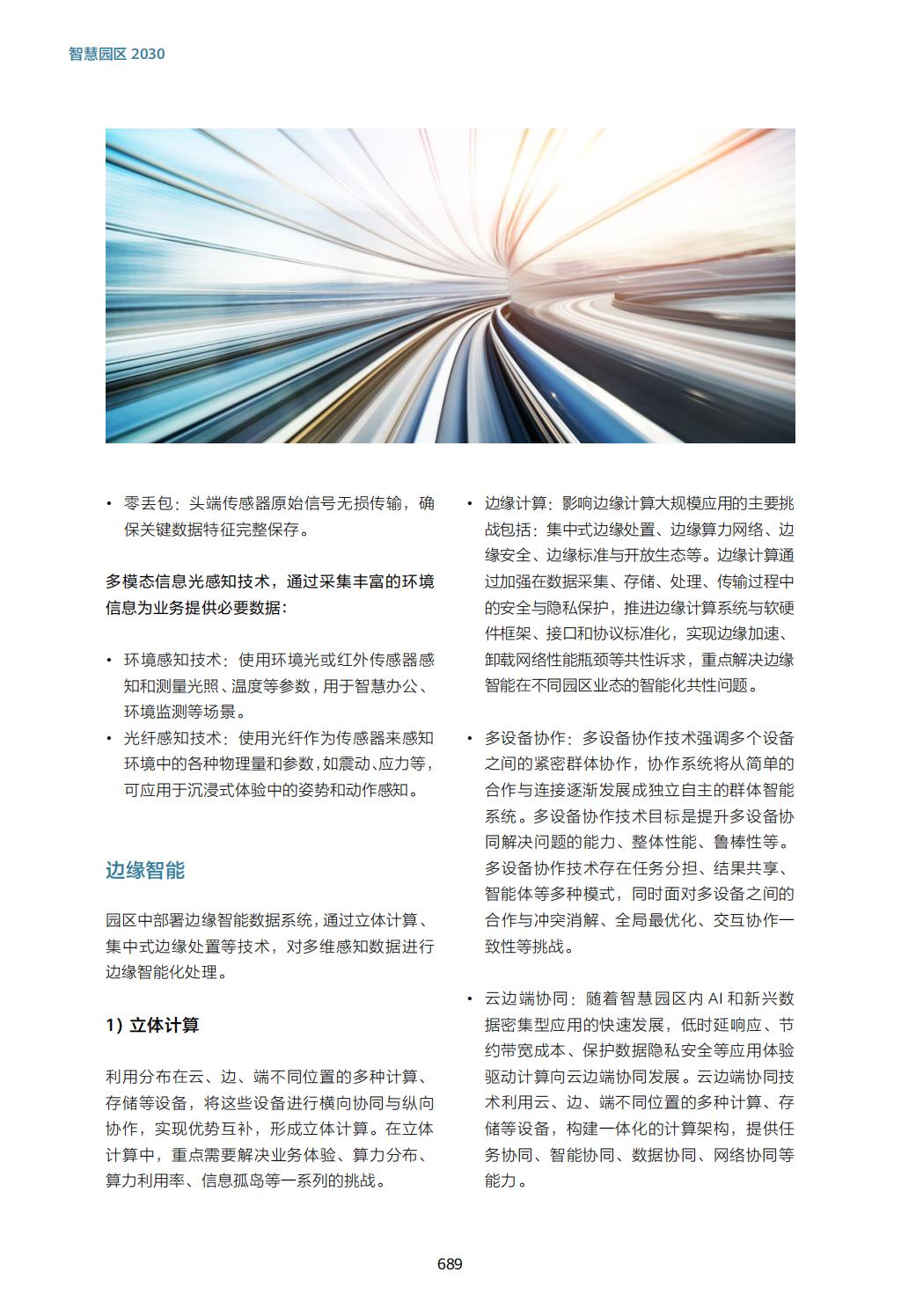 智慧园区 2030

• 零丢包：头端传感器原始信号无损传输，确保关键数据特征完整保存。

多模态信息光感知技术，通过采集丰富的环境信息为业务提供必要数据：

• 环境感知技术：使用环境光或红外传感器感知和测量光照、温度等参数，用于智慧办公、环境监测等场景。
• 光纤感知技术：使用光纤作为传感器来感知环境中的各种物理量和参数，如震动、应力等，可应用于沉浸式体验中的姿势和动作感知。

边缘智能

园区中部署边缘智能数据系统，通过立体计算、集中式边缘处置等技术，对多维感知数据进行边缘智能化处理。

1）立体计算

利用分布在云、边、端不同位置的多种计算、存储等设备，将这些设备进行横向协同与纵向协作，实现优势互补，形成立体计算。在立体计算中，重点需要解决业务体验、算力分布、算力利用率、信息孤岛等一系列的挑战。

• 边缘计算：影响边缘计算大规模应用的主要挑战包括：集中式边缘处置、边缘算力网络、边缘安全、边缘标准与开放生态等。边缘计算通过加强在数据采集、存储、处理、传输过程中的安全与隐私保护，推进边缘计算系统与软硬件框架、接口和协议标准化，实现边缘加速、卸载网络性能瓶颈等共性诉求，重点解决边缘智能在不同园区业态的智能化共性问题。

• 多设备协作：多设备协作技术强调多个设备之间的紧密群体协作，协作系统将从简单的合作与连接逐渐发展成独立自主的群体智能系统。多设备协作技术目标是提升多设备协同解决问题的能力、整体性能、鲁棒性等。多设备协作技术存在任务分担、结果共享、智能体等多种模式，同时面对多设备之间的合作与冲突消解、全局最优化、交互协作一致性等挑战。

• 云边端协同：随着智慧园区内 AI 和新兴数据密集型应用的快速发展，低时延响应、节约带宽成本、保护数据隐私安全等应用体验驱动计算向云边端协同发展。云边端协同技术利用云、边、端不同位置的多种计算、存储等设备，构建一体化的计算架构，提供任务协同、智能协同、数据协同、网络协同等能力。

689